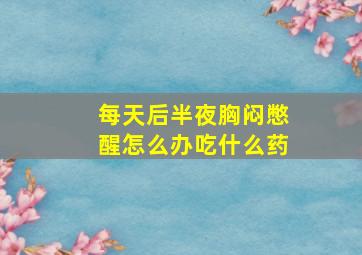 每天后半夜胸闷憋醒怎么办吃什么药